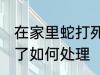 在家里蛇打死了如何处理